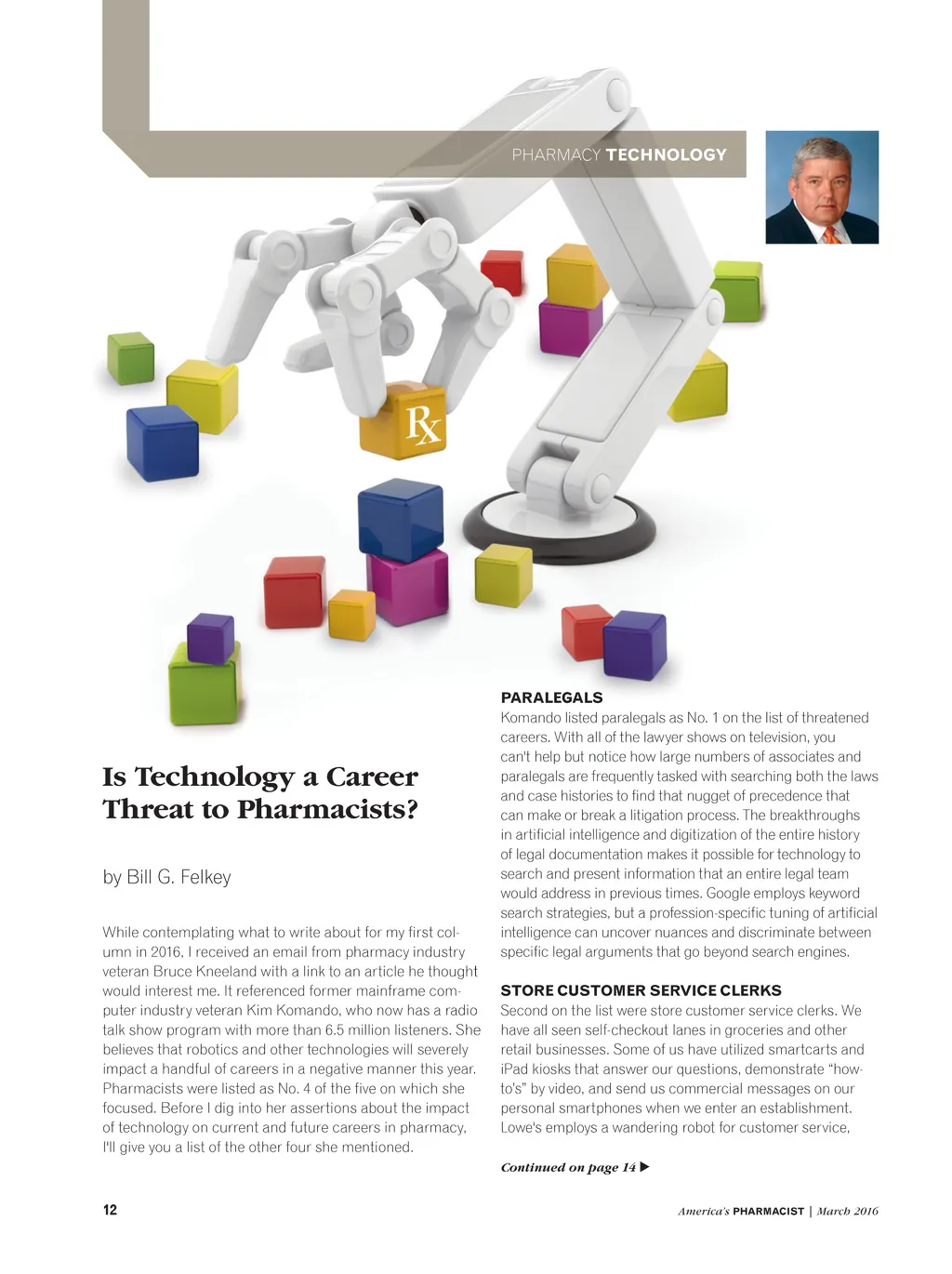 PHARMACY TECHNOLOGY

Rx

Is Technology a Career Threat to Pharmacists?

by Bill G. Felkey

While contemplating what to write about for my first column in 2016, I received an email from pharmacy industry veteran Bruce Kneeland with a link to an article he thought would interest me. It referenced former mainframe computer industry veteran Kim Komando, who now has a radio talk show program with more than 6.5 million listeners. She believes that robotics and other technologies will severely impact a handful of careers in a negative manner this year. Pharmacists were listed as No. 4 of the five on which she focused. Before I dig into her assertions about the impact of technology on current and future careers in pharmacy, I'll give you a list of the other four she mentioned.

PARALEGALS
Komando listed paralegals as No. 1 on the list of threatened careers. With all of the lawyer shows on television, you can't help but notice how large numbers of associates and paralegals are frequently tasked with searching both the laws and case histories to find that nugget of precedence that can make or break a litigation process. The breakthroughs in artificial intelligence and digitization of the entire history of legal documentation makes it possible for technology to search and present information that an entire legal team would address in previous times. Google employs keyword search strategies, but a profession-specific tuning of artificial intelligence can uncover nuances and discriminate between specific legal arguments that go beyond search engines.

STORE CUSTOMER SERVICE CLERKS
Second on the list were store customer service clerks. We have all seen self-checkout lanes in groceries and other retail businesses. Some of us have utilized smartcarts and iPad kiosks that answer our questions, demonstrate "how-to's" by video, and send us commercial messages on our personal smartphones when we enter an establishment. Lowe's employs a wandering robot for customer service,

Continued on page 14 ▶

12

America's PHARMACIST | March 2016